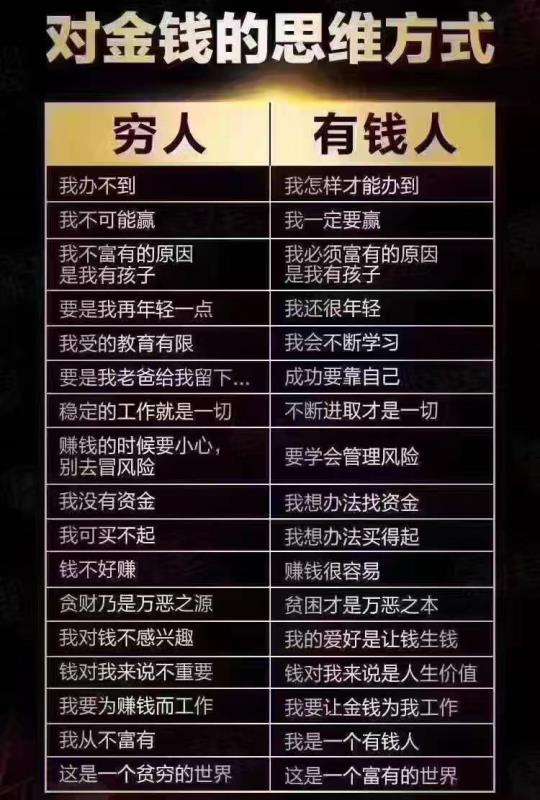 对金钱的思维方式

| 穷人 | 有钱人 |
|---|---|
| 我办不到 | 我怎样才能办到 |
| 我不可能赢 | 我一定要赢 |
| 我不富有的原因是我有孩子 | 我必须富有的原因是我有孩子 |
| 要是我再年轻一点 | 我还很年轻 |
| 我受的教育有限 | 我会不断学习 |
| 要是我老爸给我留下... | 成功要靠自己 |
| 稳定的工作就是一切 | 不断进取才是一切 |
| 赚钱的时候要小心，别去冒风险 | 要学会管理风险 |
| 我没有资金 | 我想办法找资金 |
| 我可买不起 | 我想办法买得起 |
| 钱不好赚 | 赚钱很容易 |
| 贪财乃是万恶之源 | 贫困才是万恶之本 |
| 我对钱不感兴趣 | 我的爱好是让钱生钱 |
| 钱对我来说不重要 | 钱对我来说是人生价值 |
| 我要为赚钱而工作 | 我要让金钱为我工作 |
| 我从不富有 | 我是一个有钱人 |
| 这是一个贫穷的世界 | 这是一个富有的世界 |